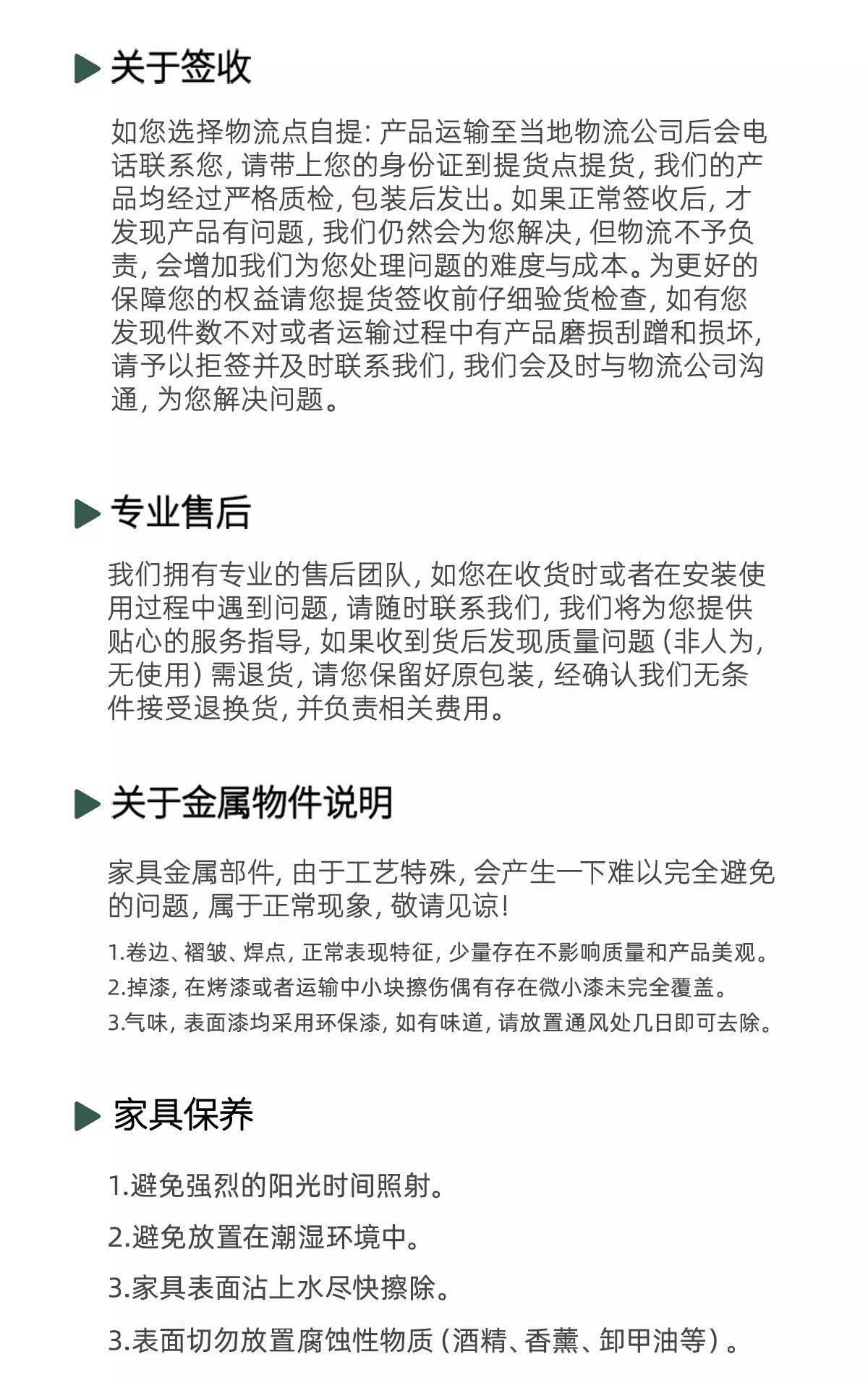 关于签收

如您选择物流点自提: 产品运输至当地物流公司后会电话联系您, 请带上您的身份证到提货点提货, 我们的产品均经过严格质检, 包装后发出。如果正常签收后, 才发现产品有问题, 我们仍然会为您解决, 但物流不予负责, 会增加我们为您处理问题的难度与成本。为更好的保障您的权益请您提货签收前仔细验货检查, 如有您发现件数不对或者运输过程中有产品磨损刮蹭和损坏, 请予以拒签并及时联系我们, 我们会及时与物流公司沟通, 为您解决问题。

专业售后

我们拥有专业的售后团队, 如您在收货时或者在安装使用过程中遇到问题, 请随时联系我们, 我们将为您提供贴心的服务指导, 如果收到货后发现质量问题 (非人为, 无使用) 需退货, 请您保留好原包装, 经确认我们无条件接受退换货, 并负责相关费用。

关于金属物件说明

家具金属部件, 由于工艺特殊, 会产生一下难以完全避免的问题, 属于正常现象, 敬请见谅!

1.卷边、褶皱、焊点, 正常表现特征, 少量存在不影响质量和产品美观。
2.掉漆, 在烤漆或者运输中小块擦伤偶有存在微小漆未完全覆盖。
3.气味, 表面漆均采用环保漆, 如有味道, 请放置通风处几日即可去除。

家具保养

1.避免强烈的阳光时间照射。

2.避免放置在潮湿环境中。

3.家具表面沾上水尽快擦除。

3.表面切勿放置腐蚀性物质 (酒精、香薰、卸甲油等) 。